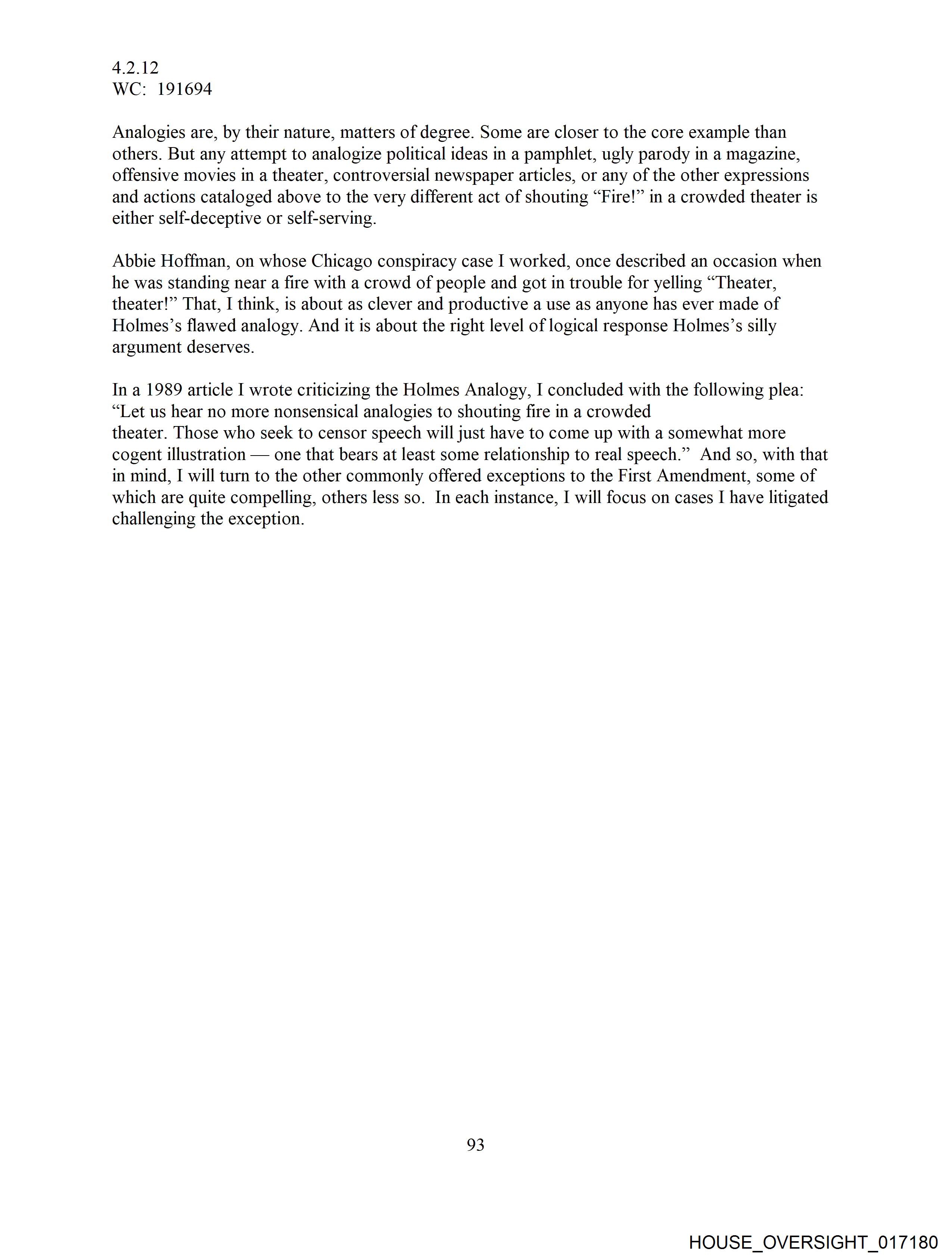 4.2.12
WC: 191694

Analogies are, by their nature, matters of degree. Some are closer to the core example than others. But any attempt to analogize political ideas in a pamphlet, ugly parody in a magazine, offensive movies in a theater, controversial newspaper articles, or any of the other expressions and actions cataloged above to the very different act of shouting “Fire!” in a crowded theater is either self-deceptive or self-serving.

Abbie Hoffman, on whose Chicago conspiracy case I worked, once described an occasion when he was standing near a fire with a crowd of people and got in trouble for yelling “Theater, theater!” That, I think, is about as clever and productive a use as anyone has ever made of Holmes’s flawed analogy. And it is about the right level of logical response Holmes’s silly argument deserves.

In a 1989 article I wrote criticizing the Holmes Analogy, I concluded with the following plea: “Let us hear no more nonsensical analogies to shouting fire in a crowded theater. Those who seek to censor speech will just have to come up with a somewhat more cogent illustration — one that bears at least some relationship to real speech.” And so, with that in mind, I will turn to the other commonly offered exceptions to the First Amendment, some of which are quite compelling, others less so. In each instance, I will focus on cases I have litigated challenging the exception.

93

HOUSE_OVERSIGHT_017180